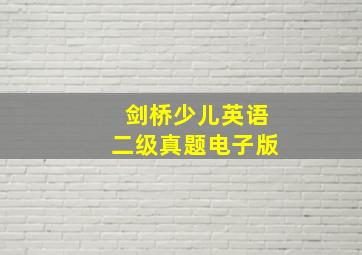 剑桥少儿英语
二级真题电子版